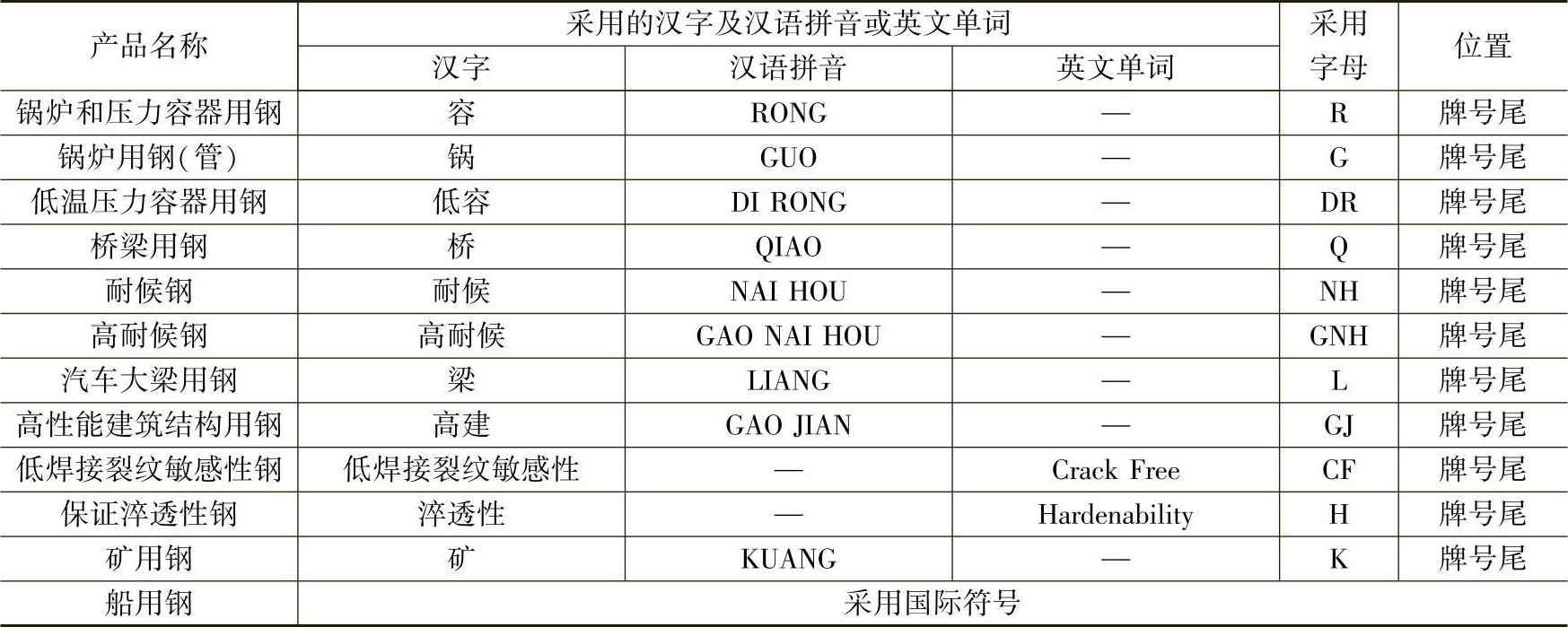 | 产品名称 | 采用的汉字及汉语拼音或英文单词 | | | 采用字母 | 位置 |
|---|---|---|---|---|---|
| | 汉字 | 汉语拼音 | 英文单词 | | |
| 锅炉和压力容器用钢 | 容 | RONG | — | R | 牌号尾 |
| 锅炉用钢(管) | 锅 | GUO | — | G | 牌号尾 |
| 低温压力容器用钢 | 低容 | DI RONG | — | DR | 牌号尾 |
| 桥梁用钢 | 桥 | QIAO | — | Q | 牌号尾 |
| 耐候钢 | 耐候 | NAI HOU | — | NH | 牌号尾 |
| 高耐候钢 | 高耐候 | GAO NAI HOU | — | GNH | 牌号尾 |
| 汽车大梁用钢 | 梁 | LIANG | — | L | 牌号尾 |
| 高性能建筑结构用钢 | 高建 | GAO JIAN | — | GJ | 牌号尾 |
| 低焊接裂纹敏感性钢 | 低焊接裂纹敏感性 | — | Crack Free | CF | 牌号尾 |
| 保证淬透性钢 | 淬透性 | — | Hardenability | H | 牌号尾 |
| 矿用钢 | 矿 | KUANG | — | K | 牌号尾 |
| 船用钢 | 采用国际符号 | | | | |